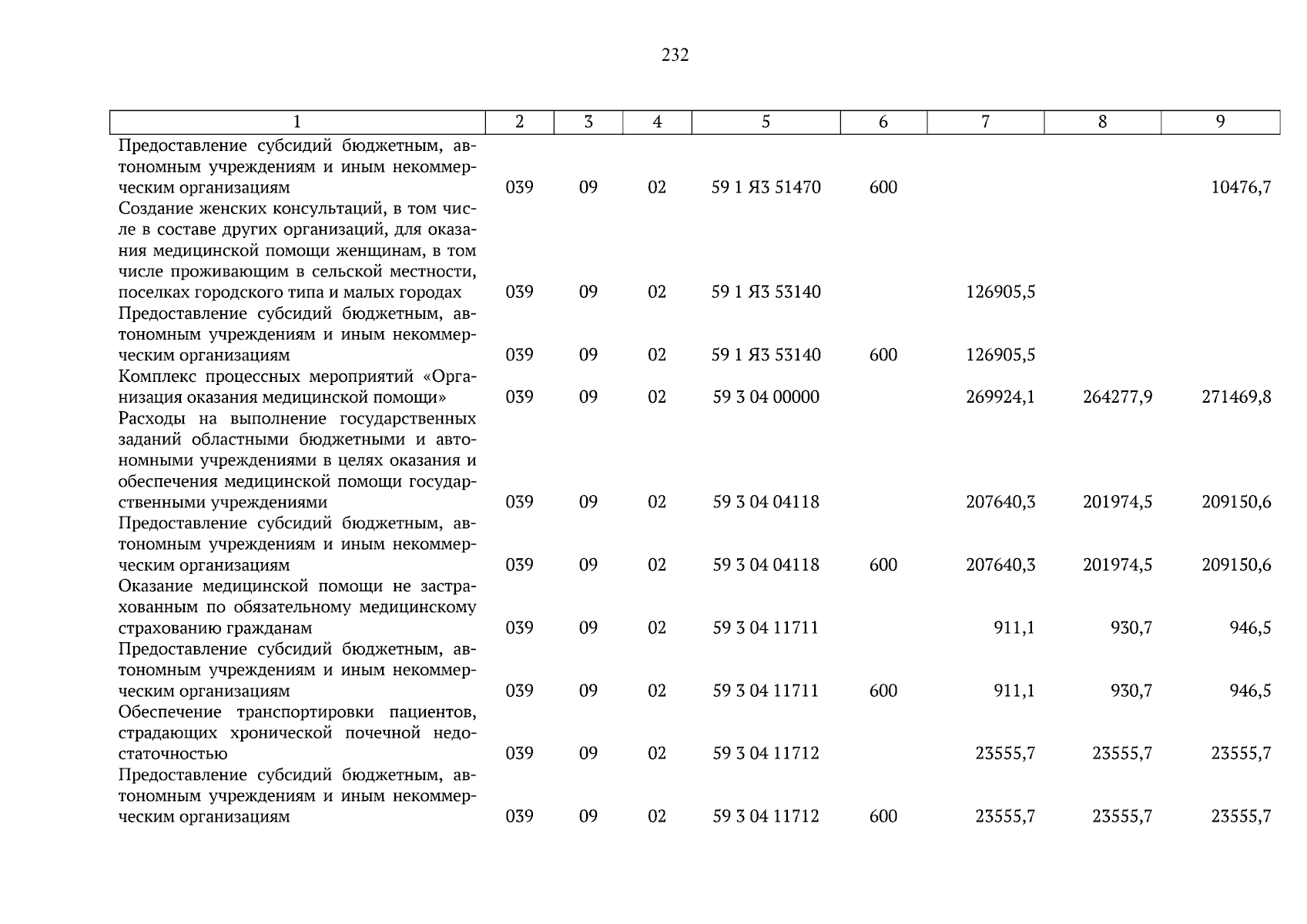 232

| 1 | 2 | 3 | 4 | 5 | 6 | 7 | 8 | 9 |
|---|---|---|---|---|---|---|---|---|
| Предоставление субсидий бюджетным, автономным учреждениям и иным некоммерческим организациям | 039 | 09 | 02 | 59 1 Я3 51470 | 600 | | | 10476,7 |
| Создание женских консультаций, в том числе в составе других организаций, для оказания медицинской помощи женщинам, в том числе проживающим в сельской местности, поселках городского типа и малых городах | 039 | 09 | 02 | 59 1 Я3 53140 | | 126905,5 | | |
| Предоставление субсидий бюджетным, автономным учреждениям и иным некоммерческим организациям | 039 | 09 | 02 | 59 1 Я3 53140 | 600 | 126905,5 | | |
| Комплекс процессных мероприятий «Организация оказания медицинской помощи» | 039 | 09 | 02 | 59 3 04 00000 | | 269924,1 | 264277,9 | 271469,8 |
| Расходы на выполнение государственных заданий областными бюджетными и автономными учреждениями в целях оказания и обеспечения медицинской помощи государственными учреждениями | 039 | 09 | 02 | 59 3 04 04118 | | 207640,3 | 201974,5 | 209150,6 |
| Предоставление субсидий бюджетным, автономным учреждениям и иным некоммерческим организациям | 039 | 09 | 02 | 59 3 04 04118 | 600 | 207640,3 | 201974,5 | 209150,6 |
| Оказание медицинской помощи не застрахованным по обязательному медицинскому страхованию гражданам | 039 | 09 | 02 | 59 3 04 11711 | | 911,1 | 930,7 | 946,5 |
| Предоставление субсидий бюджетным, автономным учреждениям и иным некоммерческим организациям | 039 | 09 | 02 | 59 3 04 11711 | 600 | 911,1 | 930,7 | 946,5 |
| Обеспечение транспортировки пациентов, страдающих хронической почечной недостаточностью | 039 | 09 | 02 | 59 3 04 11712 | | 23555,7 | 23555,7 | 23555,7 |
| Предоставление субсидий бюджетным, автономным учреждениям и иным некоммерческим организациям | 039 | 09 | 02 | 59 3 04 11712 | 600 | 23555,7 | 23555,7 | 23555,7 |